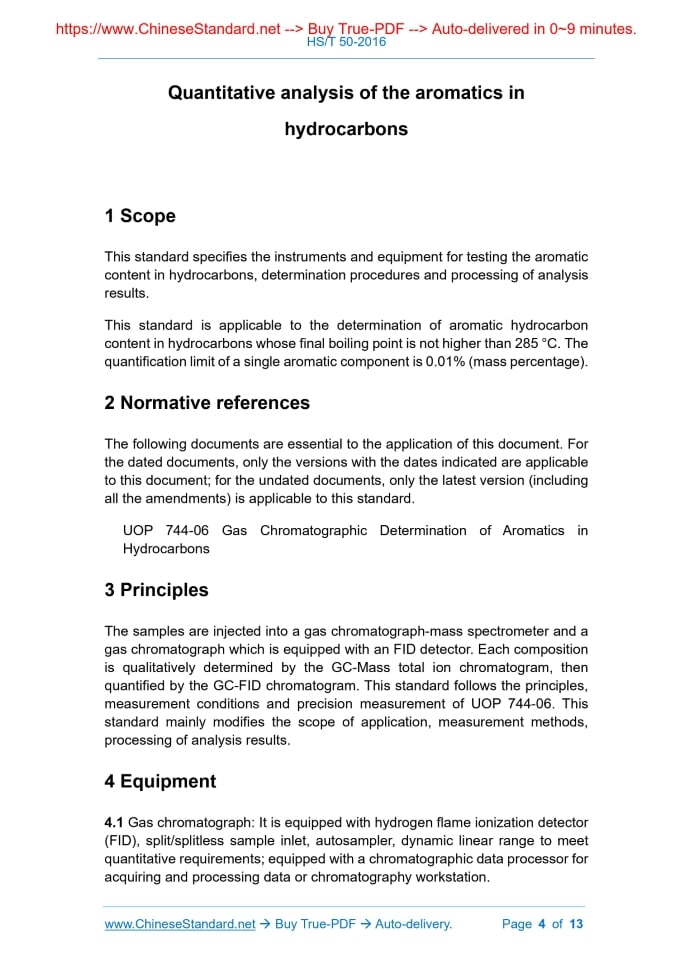 https://www.ChineseStandard.net --> Buy True-PDF --> Auto-delivered in 0~9 minutes.
HS/T 50-2016

Quantitative analysis of the aromatics in hydrocarbons

1 Scope

This standard specifies the instruments and equipment for testing the aromatic content in hydrocarbons, determination procedures and processing of analysis results.

This standard is applicable to the determination of aromatic hydrocarbon content in hydrocarbons whose final boiling point is not higher than 285 °C. The quantification limit of a single aromatic component is 0.01% (mass percentage).

2 Normative references

The following documents are essential to the application of this document. For the dated documents, only the versions with the dates indicated are applicable to this document; for the undated documents, only the latest version (including all the amendments) is applicable to this standard.

UOP 744-06 Gas Chromatographic Determination of Aromatics in Hydrocarbons

3 Principles

The samples are injected into a gas chromatograph-mass spectrometer and a gas chromatograph which is equipped with an FID detector. Each composition is qualitatively determined by the GC-Mass total ion chromatogram, then quantified by the GC-FID chromatogram. This standard follows the principles, measurement conditions and precision measurement of UOP 744-06. This standard mainly modifies the scope of application, measurement methods, processing of analysis results.

4 Equipment

4.1 Gas chromatograph: It is equipped with hydrogen flame ionization detector (FID), split/splitless sample inlet, autosampler, dynamic linear range to meet quantitative requirements; equipped with a chromatographic data processor for acquiring and processing data or chromatography workstation.

www.ChineseStandard.net → Buy True-PDF → Auto-delivery. Page 4 of 13